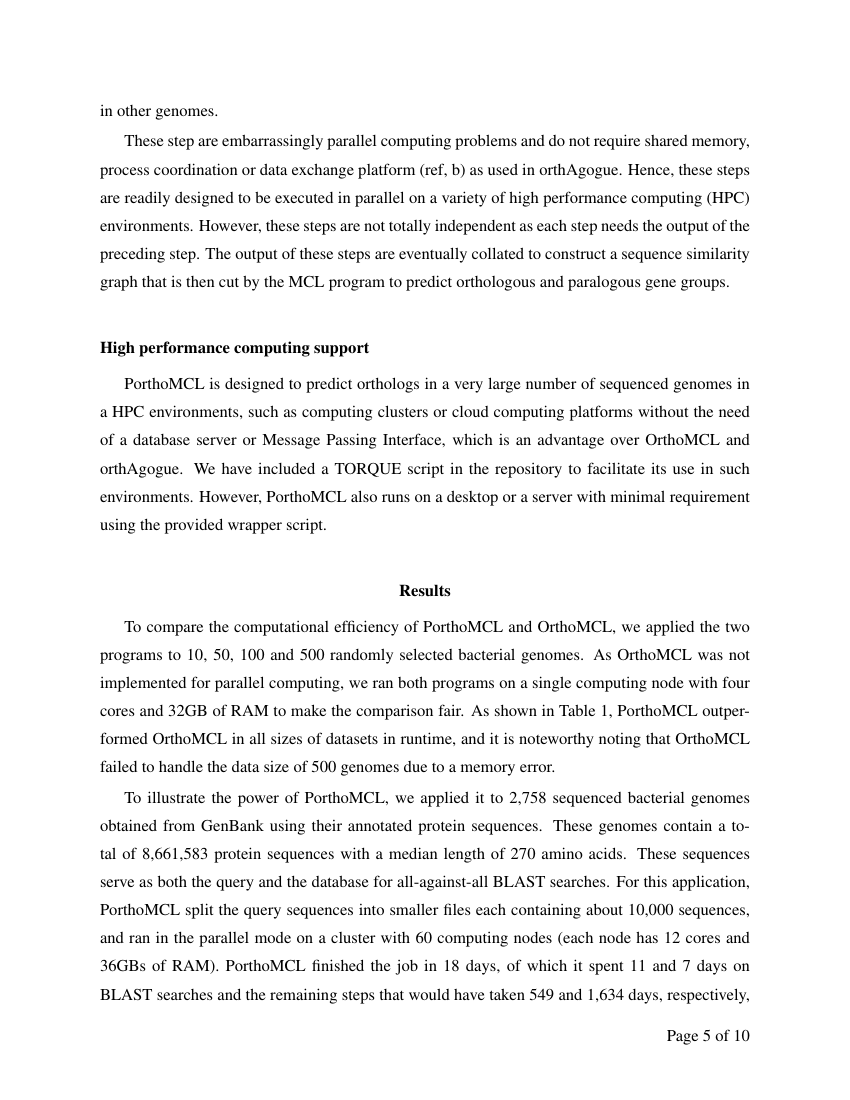 in other genomes.

These step are embarrassingly parallel computing problems and do not require shared memory, process coordination or data exchange platform (ref, b) as used in orthAgogue. Hence, these steps are readily designed to be executed in parallel on a variety of high performance computing (HPC) environments. However, these steps are not totally independent as each step needs the output of the preceding step. The output of these steps are eventually collated to construct a sequence similarity graph that is then cut by the MCL program to predict orthologous and paralogous gene groups.

High performance computing support

PorthoMCL is designed to predict orthologs in a very large number of sequenced genomes in a HPC environments, such as computing clusters or cloud computing platforms without the need of a database server or Message Passing Interface, which is an advantage over OrthoMCL and orthAgogue. We have included a TORQUE script in the repository to facilitate its use in such environments. However, PorthoMCL also runs on a desktop or a server with minimal requirement using the provided wrapper script.

Results

To compare the computational efficiency of PorthoMCL and OrthoMCL, we applied the two programs to 10, 50, 100 and 500 randomly selected bacterial genomes. As OrthoMCL was not implemented for parallel computing, we ran both programs on a single computing node with four cores and 32GB of RAM to make the comparison fair. As shown in Table 1, PorthoMCL outperformed OrthoMCL in all sizes of datasets in runtime, and it is noteworthy noting that OrthoMCL failed to handle the data size of 500 genomes due to a memory error.

To illustrate the power of PorthoMCL, we applied it to 2,758 sequenced bacterial genomes obtained from GenBank using their annotated protein sequences. These genomes contain a total of 8,661,583 protein sequences with a median length of 270 amino acids. These sequences serve as both the query and the database for all-against-all BLAST searches. For this application, PorthoMCL split the query sequences into smaller files each containing about 10,000 sequences, and ran in the parallel mode on a cluster with 60 computing nodes (each node has 12 cores and 36GBs of RAM). PorthoMCL finished the job in 18 days, of which it spent 11 and 7 days on BLAST searches and the remaining steps that would have taken 549 and 1,634 days, respectively,

Page 5 of 10